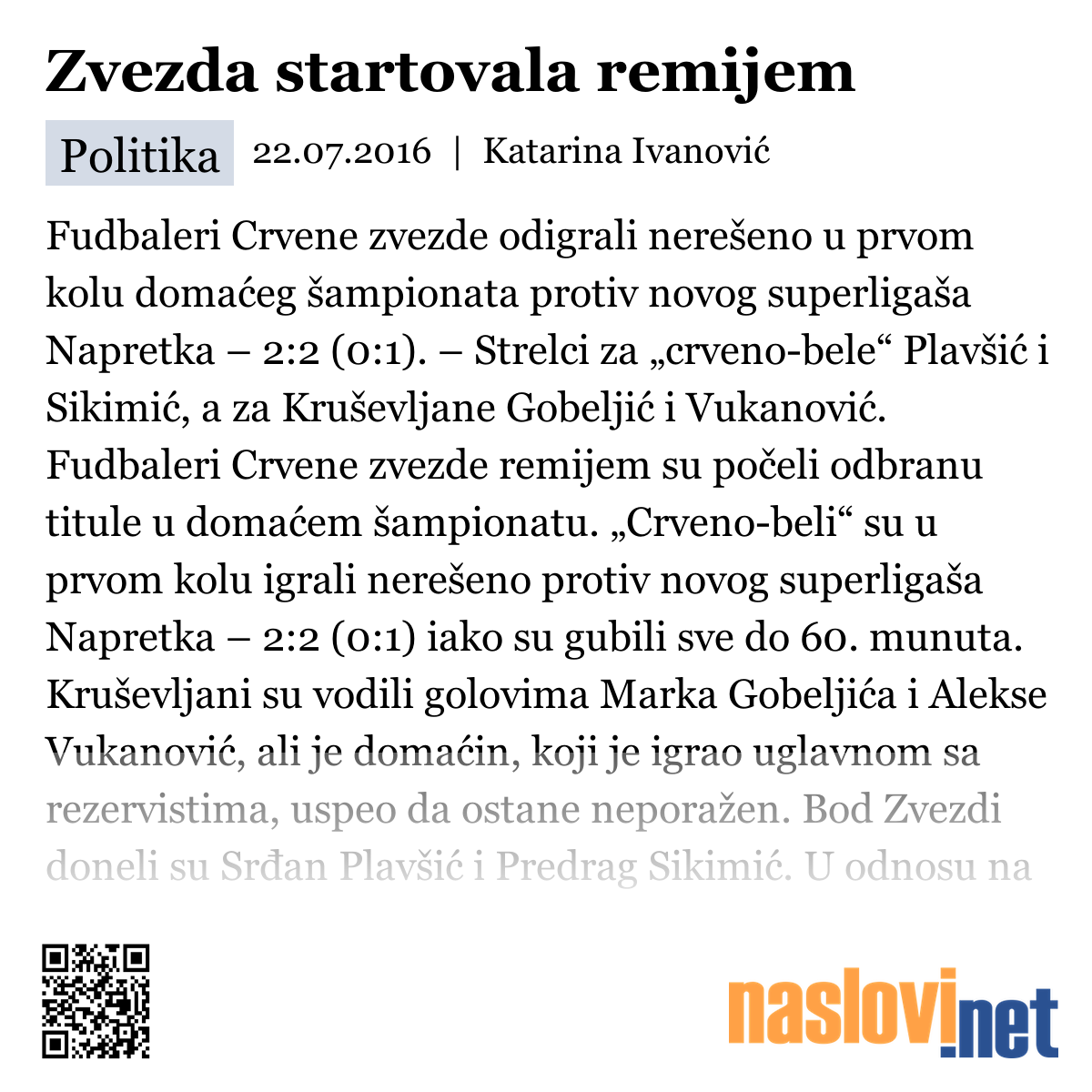 Zvezda startovala remijem

Politika 22.07.2016 | Katarina Ivanović

Fudbaleri Crvene zvezde odigrali nerešeno u prvom kolu domaćeg šampionata protiv novog superligaša Napretka – 2:2 (0:1). – Strelci za „crveno-bele“ Plavšić i Sikimić, a za Kruševljane Gobeljić i Vukanović. Fudbaleri Crvene zvezde remijem su počeli odbranu titule u domaćem šampionatu. „Crveno-beli“ su u prvom kolu igrali nerešeno protiv novog superligaša Napretka – 2:2 (0:1) iako su gubili sve do 60. munuta. Kruševljani su vodili golovima Marka Gobeljića i Alekse Vukanović, ali je domaćin, koji je igrao uglavnom sa rezervistima, uspeo da ostane neporažen. Bod Zvezdi doneli su Srđan Plavšić i Predrag Sikimić. U odnosu na

naslovi.net